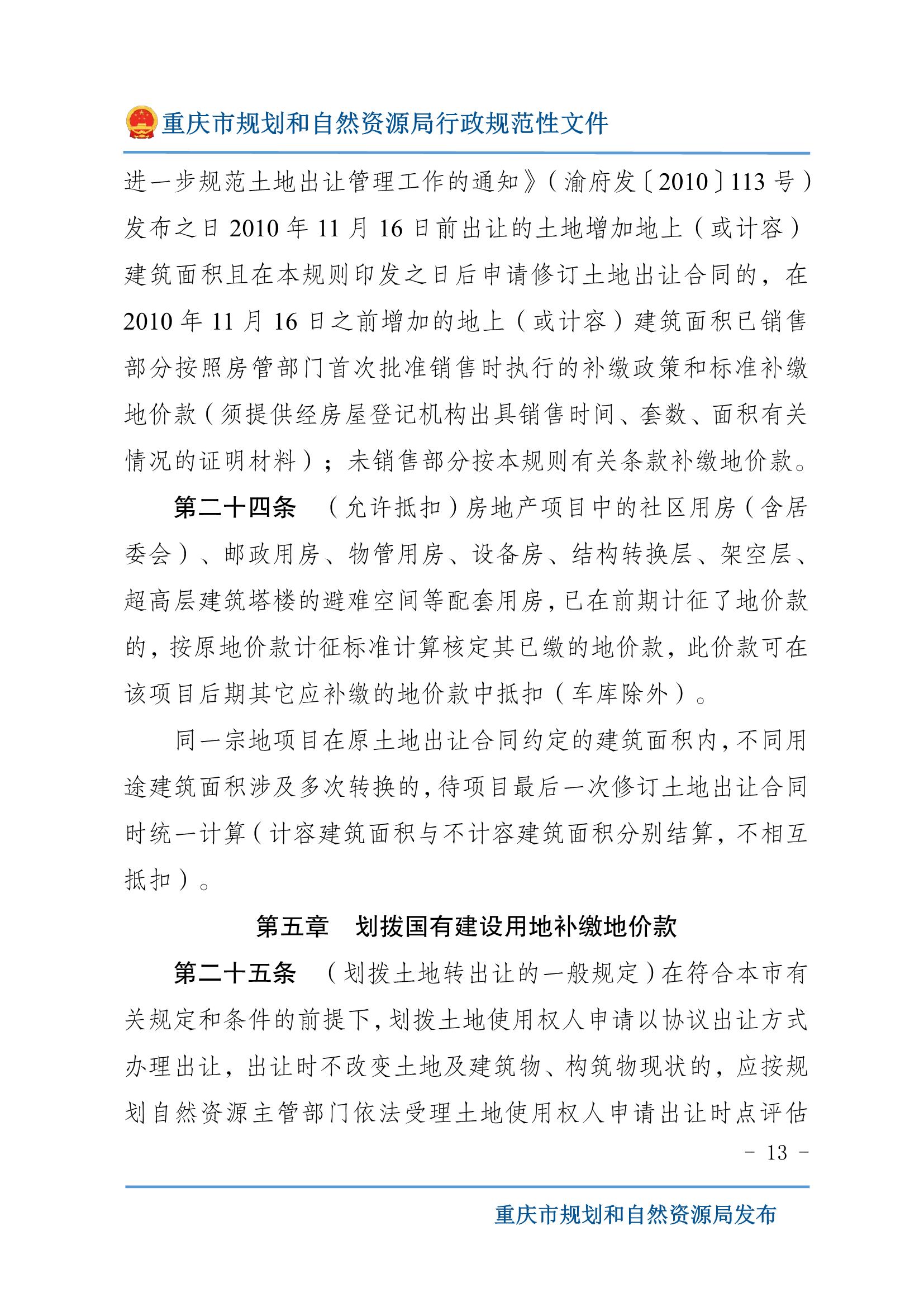 重庆市规划和自然资源局行政规范性文件

进一步规范土地出让管理工作的通知》（渝府发〔2010〕113号）发布之日2010年11月16日前出让的土地增加地上（或计容）建筑面积且在本规则印发之日后申请修订土地出让合同的，在2010年11月16日之前增加的地上（或计容）建筑面积已销售部分按照房管部门首次批准销售时执行的补缴政策和标准补缴地价款（须提供经房屋登记机构出具销售时间、套数、面积有关情况的证明材料）；未销售部分按本规则有关条款补缴地价款。

第二十四条　（允许抵扣）房地产项目中的社区用房（含居委会）、邮政用房、物管用房、设备房、结构转换层、架空层、超高层建筑塔楼的避难空间等配套用房，已在前期计征了地价款的，按原地价款计征标准计算核定其已缴的地价款，此价款可在该项目后期其它应补缴的地价款中抵扣（车库除外）。

同一宗地项目在原土地出让合同约定的建筑面积内，不同用途建筑面积涉及多次转换的，待项目最后一次修订土地出让合同时统一计算（计容建筑面积与不计容建筑面积分别结算，不相互抵扣）。

第五章　划拨国有建设用地补缴地价款

第二十五条　（划拨土地转出让的一般规定）在符合本市有关规定和条件的前提下，划拨土地使用权人申请以协议出让方式办理出让，出让时不改变土地及建筑物、构筑物现状的，应按规划自然资源主管部门依法受理土地使用权人申请出让时点评估

- 13 -

重庆市规划和自然资源局发布